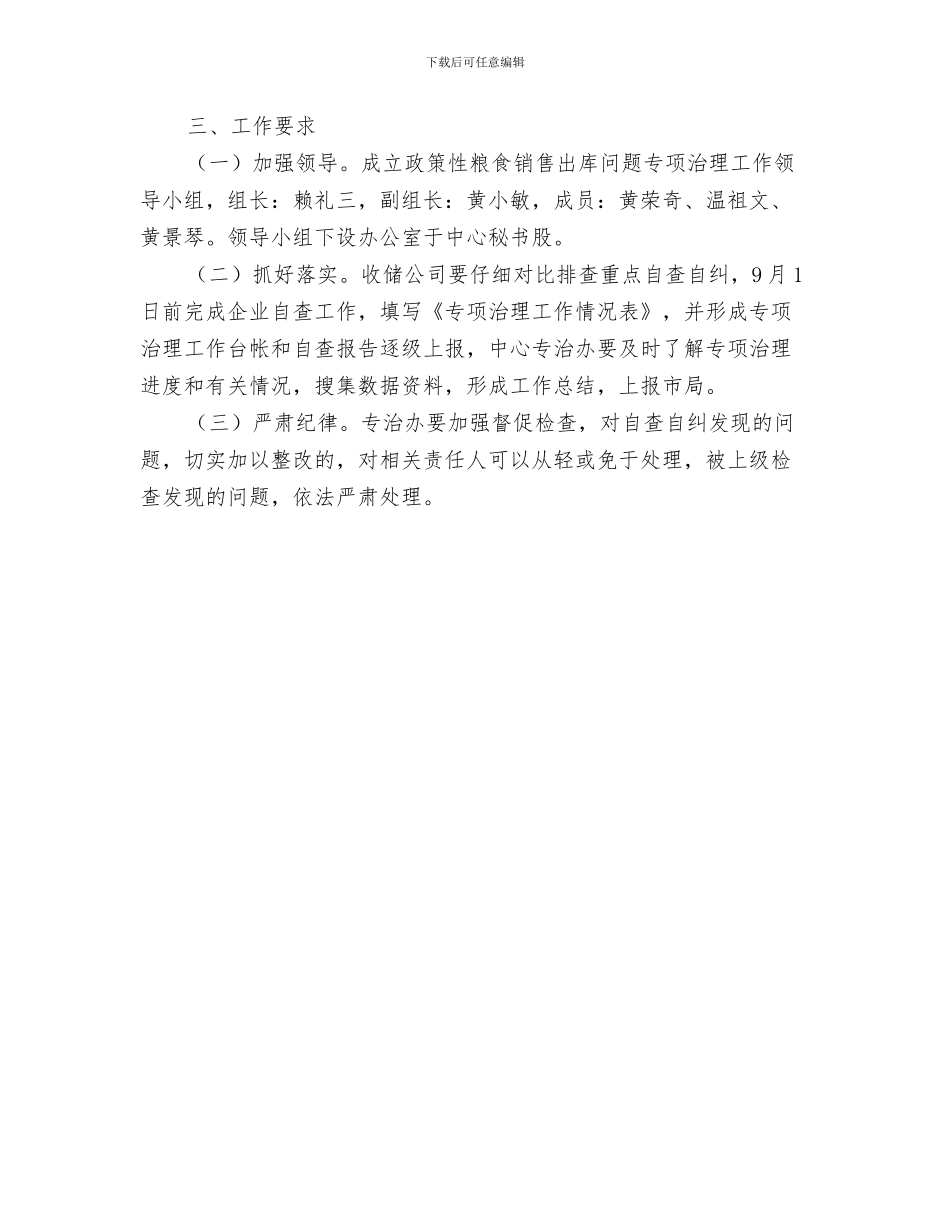 下载后可任意编辑

三、工作要求

（一）加强领导。成立政策性粮食销售出库问题专项治理工作领导小组，组长：赖礼三，副组长：黄小敏，成员：黄荣奇、温祖文、黄景琴。领导小组下设办公室于中心秘书股。

（二）抓好落实。收储公司要仔细对比排查重点自查自纠，9月1日前完成企业自查工作，填写《专项治理工作情况表》，并形成专项治理工作台帐和自查报告逐级上报，中心专治办要及时了解专项治理进度和有关情况，搜集数据资料，形成工作总结，上报市局。

（三）严肃纪律。专治办要加强督促检查，对自查自纠发现的问题，切实加以整改的，对相关责任人可以从轻或免于处理，被上级检查发现的问题，依法严肃处理。